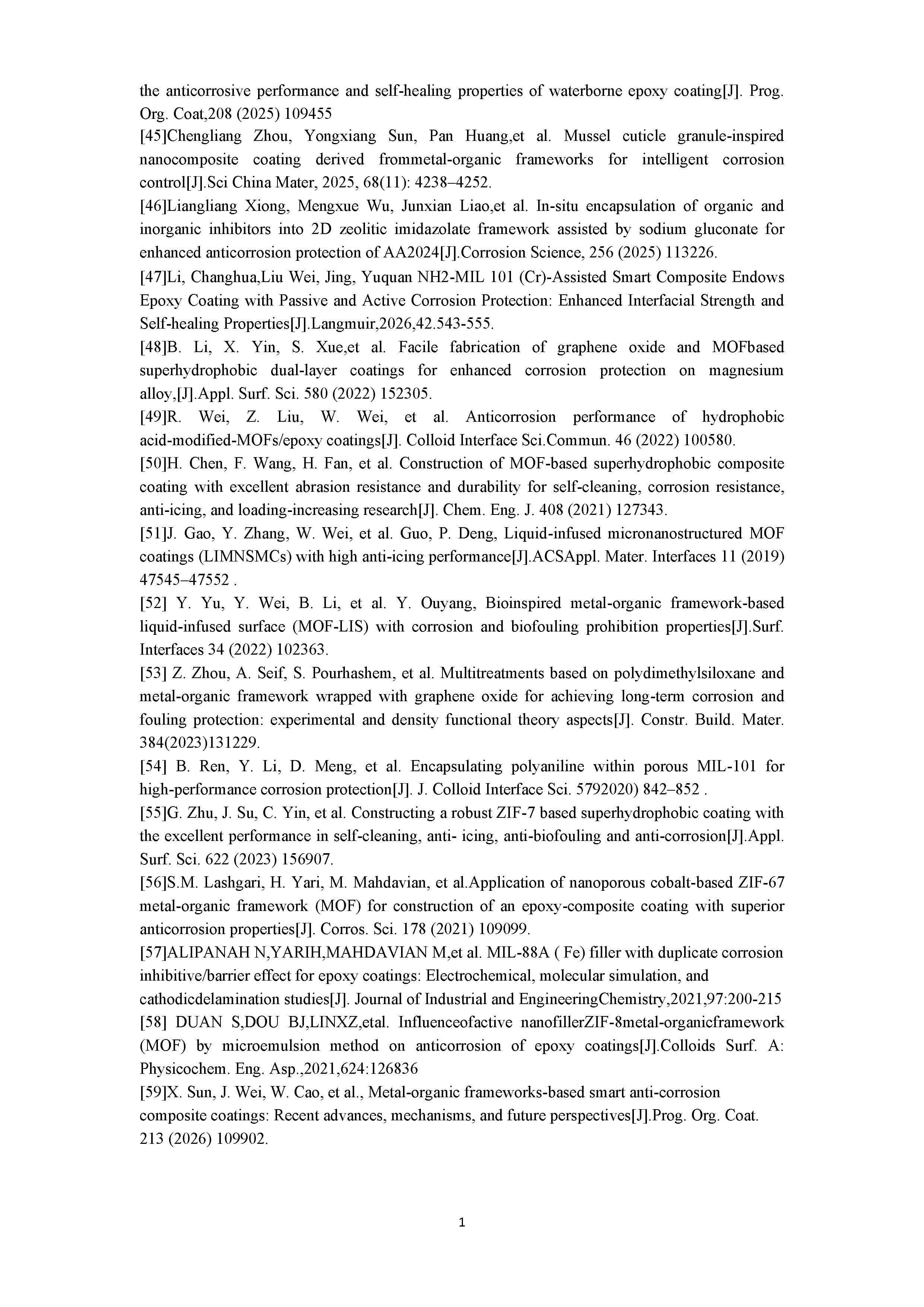 the anticorrosive performance and self-healing properties of waterborne epoxy coating[J]. Prog. Org. Coat,208 (2025) 109455

[45]Chengliang Zhou, Yongxiang Sun, Pan Huang,et al. Mussel cuticle granule-inspired nanocomposite coating derived frommetal-organic frameworks for intelligent corrosion control[J].Sci China Mater, 2025, 68(11): 4238–4252.

[46]Liangliang Xiong, Mengxue Wu, Junxian Liao,et al. In-situ encapsulation of organic and inorganic inhibitors into 2D zeolitic imidazolate framework assisted by sodium gluconate for enhanced anticorrosion protection of AA2024[J].Corrosion Science, 256 (2025) 113226.

[47]Li, Changhua,Liu Wei, Jing, Yuquan NH2-MIL 101 (Cr)-Assisted Smart Composite Endows Epoxy Coating with Passive and Active Corrosion Protection: Enhanced Interfacial Strength and Self-healing Properties[J].Langmuir,2026,42.543-555.

[48]B. Li, X. Yin, S. Xue,et al. Facile fabrication of graphene oxide and MOFbased superhydrophobic dual-layer coatings for enhanced corrosion protection on magnesium alloy,[J].Appl. Surf. Sci. 580 (2022) 152305.

[49]R. Wei, Z. Liu, W. Wei, et al. Anticorrosion performance of hydrophobic acid-modified-MOFs/epoxy coatings[J]. Colloid Interface Sci.Commun. 46 (2022) 100580.

[50]H. Chen, F. Wang, H. Fan, et al. Construction of MOF-based superhydrophobic composite coating with excellent abrasion resistance and durability for self-cleaning, corrosion resistance, anti-icing, and loading-increasing research[J]. Chem. Eng. J. 408 (2021) 127343.

[51]J. Gao, Y. Zhang, W. Wei, et al. Guo, P. Deng, Liquid-infused micronanostructured MOF coatings (LIMNSMCs) with high anti-icing performance[J].ACSAppl. Mater. Interfaces 11 (2019) 47545–47552 .

[52] Y. Yu, Y. Wei, B. Li, et al. Y. Ouyang, Bioinspired metal-organic framework-based liquid-infused surface (MOF-LIS) with corrosion and biofouling prohibition properties[J].Surf. Interfaces 34 (2022) 102363.

[53] Z. Zhou, A. Seif, S. Pourhashem, et al. Multitreatments based on polydimethylsiloxane and metal-organic framework wrapped with graphene oxide for achieving long-term corrosion and fouling protection: experimental and density functional theory aspects[J]. Constr. Build. Mater. 384(2023)131229.

[54] B. Ren, Y. Li, D. Meng, et al. Encapsulating polyaniline within porous MIL-101 for high-performance corrosion protection[J]. J. Colloid Interface Sci. 5792020) 842–852 .

[55]G. Zhu, J. Su, C. Yin, et al. Constructing a robust ZIF-7 based superhydrophobic coating with the excellent performance in self-cleaning, anti- icing, anti-biofouling and anti-corrosion[J].Appl. Surf. Sci. 622 (2023) 156907.

[56]S.M. Lashgari, H. Yari, M. Mahdavian, et al.Application of nanoporous cobalt-based ZIF-67 metal-organic framework (MOF) for construction of an epoxy-composite coating with superior anticorrosion properties[J]. Corros. Sci. 178 (2021) 109099.

[57]ALIPANAH N,YARIH,MAHDAVIAN M,et al. MIL-88A ( Fe) filler with duplicate corrosion inhibitive/barrier effect for epoxy coatings: Electrochemical, molecular simulation, and cathodicdelamination studies[J]. Journal of Industrial and EngineeringChemistry,2021,97:200-215

[58] DUAN S,DOU BJ,LINXZ,etal. Influenceofactive nanofillerZIF-8metal-organicframework (MOF) by microemulsion method on anticorrosion of epoxy coatings[J].Colloids Surf. A: Physicochem. Eng. Asp.,2021,624:126836

[59]X. Sun, J. Wei, W. Cao, et al., Metal-organic frameworks-based smart anti-corrosion composite coatings: Recent advances, mechanisms, and future perspectives[J].Prog. Org. Coat. 213 (2026) 109902.

1